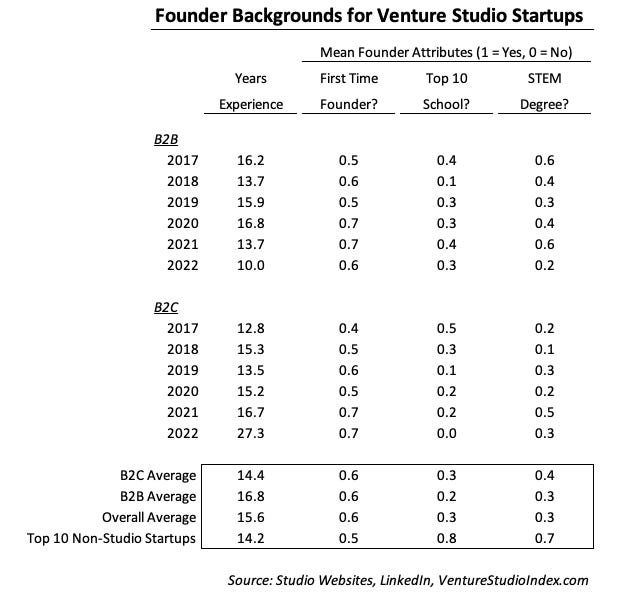 Founder Backgrounds for Venture Studio Startups

Mean Founder Attributes (1 = Yes, 0 = No)

| | Years Experience | First Time Founder? | Top 10 School? | STEM Degree? |
|---|---|---|---|---|
| B2B | | | | |
| 2017 | 16.2 | 0.5 | 0.4 | 0.6 |
| 2018 | 13.7 | 0.6 | 0.1 | 0.4 |
| 2019 | 15.9 | 0.5 | 0.3 | 0.3 |
| 2020 | 16.8 | 0.7 | 0.3 | 0.4 |
| 2021 | 13.7 | 0.7 | 0.4 | 0.6 |
| 2022 | 10.0 | 0.6 | 0.3 | 0.2 |
| B2C | | | | |
| 2017 | 12.8 | 0.4 | 0.5 | 0.2 |
| 2018 | 15.3 | 0.5 | 0.3 | 0.1 |
| 2019 | 13.5 | 0.6 | 0.1 | 0.3 |
| 2020 | 15.2 | 0.5 | 0.2 | 0.2 |
| 2021 | 16.7 | 0.7 | 0.2 | 0.5 |
| 2022 | 27.3 | 0.7 | 0.0 | 0.3 |
| B2C Average | 14.4 | 0.6 | 0.3 | 0.4 |
| B2B Average | 16.8 | 0.6 | 0.2 | 0.3 |
| Overall Average | 15.6 | 0.6 | 0.3 | 0.3 |
| Top 10 Non-Studio Startups | 14.2 | 0.5 | 0.8 | 0.7 |

Source: Studio Websites, LinkedIn, VentureStudioIndex.com